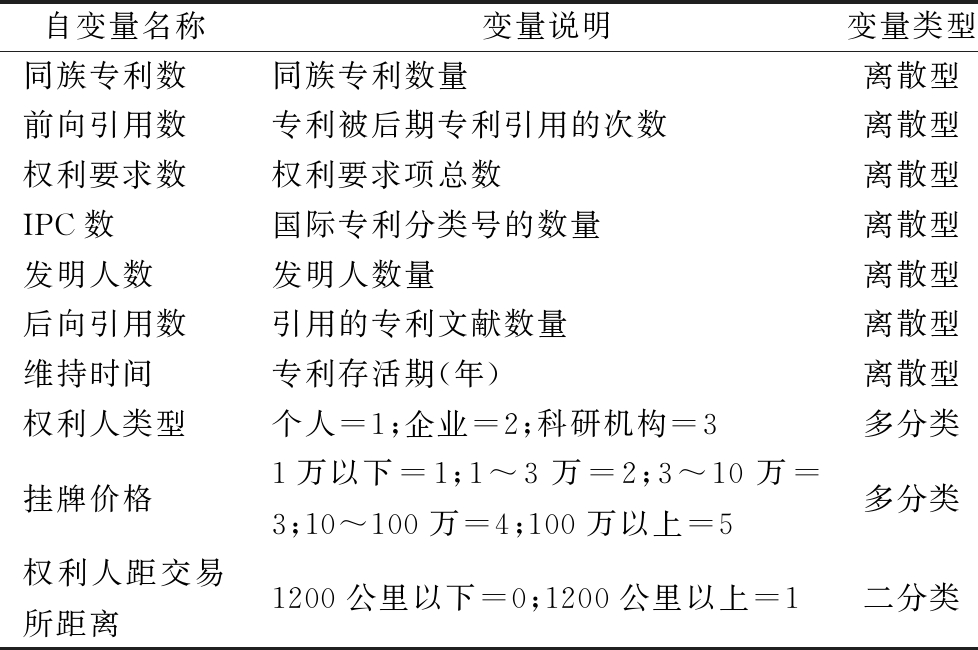 | 自变量名称 | 变量说明 | 变量类型 |
|---|---|---|
| 同族专利数 | 同族专利数量 | 离散型 |
| 前向引用数 | 专利被后期专利引用的次数 | 离散型 |
| 权利要求数 | 权利要求项总数 | 离散型 |
| IPC 数 | 国际专利分类号的数量 | 离散型 |
| 发明人数 | 发明人数量 | 离散型 |
| 后向引用数 | 引用的专利文献数量 | 离散型 |
| 维持时间 | 专利存活期(年) | 离散型 |
| 权利人类型 | 个人=1;企业=2;科研机构=3 | 多分类 |
| 挂牌价格 | 1 万以下=1;1～3 万=2;3～10 万=3;10～100 万=4;100 万以上=5 | 多分类 |
| 权利人距交易所距离 | 1200 公里以下=0;1200 公里以上=1 | 二分类 |